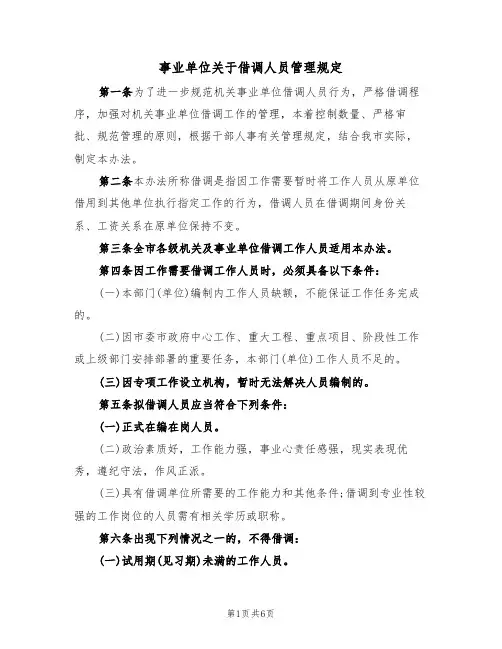 事业单位关于借调人员管理规定

第一条为了进一步规范机关事业单位借调人员行为，严格借调程序，加强对机关事业单位借调工作的管理，本着控制数量、严格审批、规范管理的原则，根据干部人事有关管理规定，结合我市实际，制定本办法。

第二条本办法所称借调是指因工作需要暂时将工作人员从原单位借用到其他单位执行指定工作的行为，借调人员在借调期间身份关系、工资关系在原单位保持不变。

第三条全市各级机关及事业单位借调工作人员适用本办法。

第四条因工作需要借调工作人员时，必须具备以下条件：

(一)本部门(单位)编制内工作人员缺额，不能保证工作任务完成的。

(二)因市委市政府中心工作、重大工程、重点项目、阶段性工作或上级部门安排部署的重要任务，本部门(单位)工作人员不足的。

(三)因专项工作设立机构，暂时无法解决人员编制的。

第五条拟借调人员应当符合下列条件：

(一)正式在编在岗人员。

(二)政治素质好，工作能力强，事业心责任感强，现实表现优秀，遵纪守法，作风正派。

(三)具有借调单位所需要的工作能力和其他条件;借调到专业性较强的工作岗位的人员需有相关学历或职称。

第六条出现下列情况之一的，不得借调：

(一)试用期(见习期)未满的工作人员。

第1页共6页